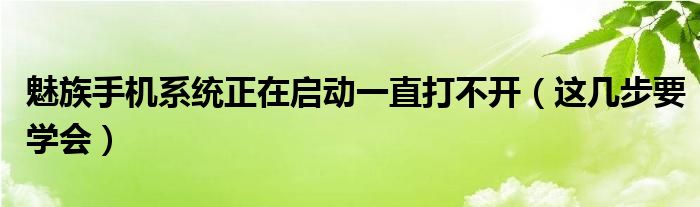 魅族手机系统正在启动一直打不开（这几步要学会）